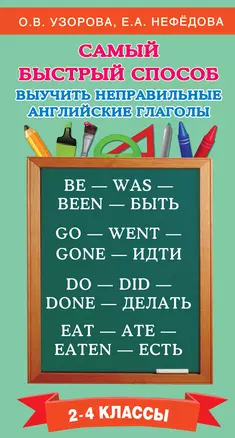 О.В. УЗОРОВА, Е.А. НЕФЁДОВА

САМЫЙ БЫСТРЫЙ СПОСОБ

ВЫУЧИТЬ НЕПРАВИЛЬНЫЕ АНГЛИЙСКИЕ ГЛАГОЛЫ

BE — WAS — BEEN — БЫТЬ

GO — WENT — GONE — ИДТИ

DO — DID — DONE — ДЕЛАТЬ

EAT — ATE — EATEN — ЕСТЬ

2-4 КЛАССЫ